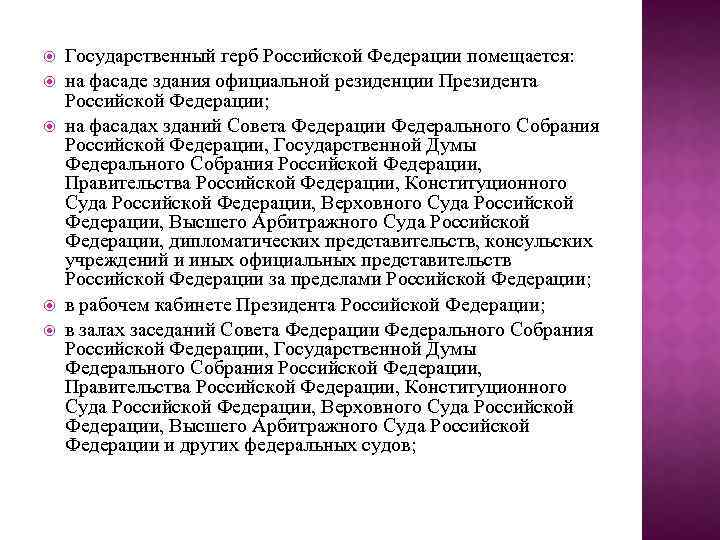 Государственный герб Российской Федерации помещается:

на фасаде здания официальной резиденции Президента Российской Федерации;

на фасадах зданий Совета Федерации Федерального Собрания Российской Федерации, Государственной Думы Федерального Собрания Российской Федерации, Правительства Российской Федерации, Конституционного Суда Российской Федерации, Верховного Суда Российской Федерации, Высшего Арбитражного Суда Российской Федерации, дипломатических представительств, консульских учреждений и иных официальных представительств Российской Федерации за пределами Российской Федерации;

в рабочем кабинете Президента Российской Федерации;

в залах заседаний Совета Федерации Федерального Собрания Российской Федерации, Государственной Думы Федерального Собрания Российской Федерации, Правительства Российской Федерации, Конституционного Суда Российской Федерации, Верховного Суда Российской Федерации, Высшего Арбитражного Суда Российской Федерации и других федеральных судов;